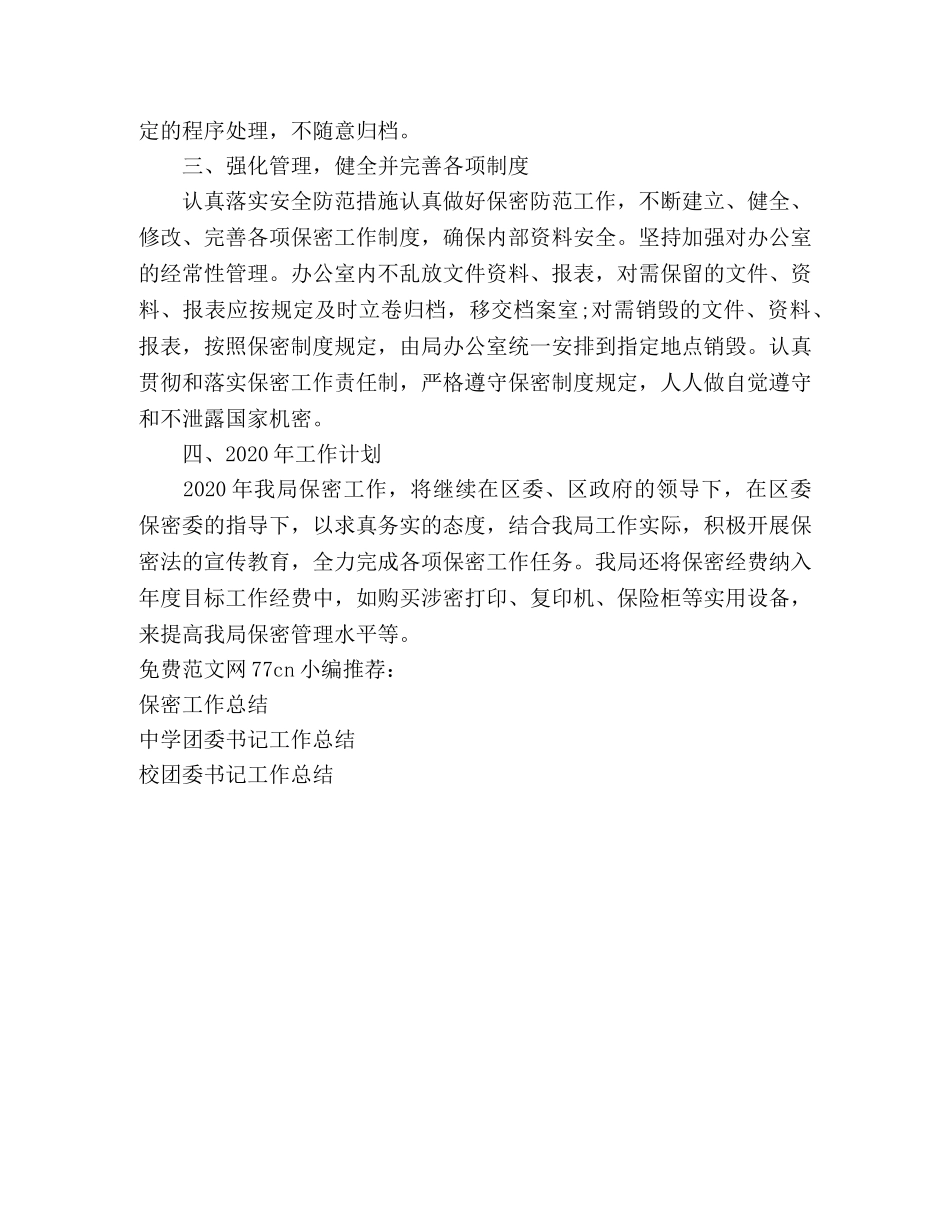 定的程序处理，不随意归档。

三、强化管理，健全并完善各项制度

认真落实安全防范措施认真做好保密防范工作，不断建立、健全、修改、完善各项保密工作制度，确保内部资料安全。坚持加强对办公室的经常性管理。办公室内不乱放文件资料、报表，对需保留的文件、资料、报表应按规定及时立卷归档，移交档案室;对需销毁的文件、资料、报表，按照保密制度规定，由局办公室统一安排到指定地点销毁。认真贯彻和落实保密工作责任制，严格遵守保密制度规定，人人做自觉遵守和不泄露国家机密。

四、2020年工作计划

2020年我局保密工作，将继续在区委、区政府的领导下，在区委保密委的指导下，以求真务实的态度，结合我局工作实际，积极开展保密法的宣传教育，全力完成各项保密工作任务。我局还将保密经费纳入年度目标工作经费中，如购买涉密打印、复印机、保险柜等实用设备，来提高我局保密管理水平等。

免费范文网77cn小编推荐：

保密工作总结

中学团委书记工作总结

校团委书记工作总结